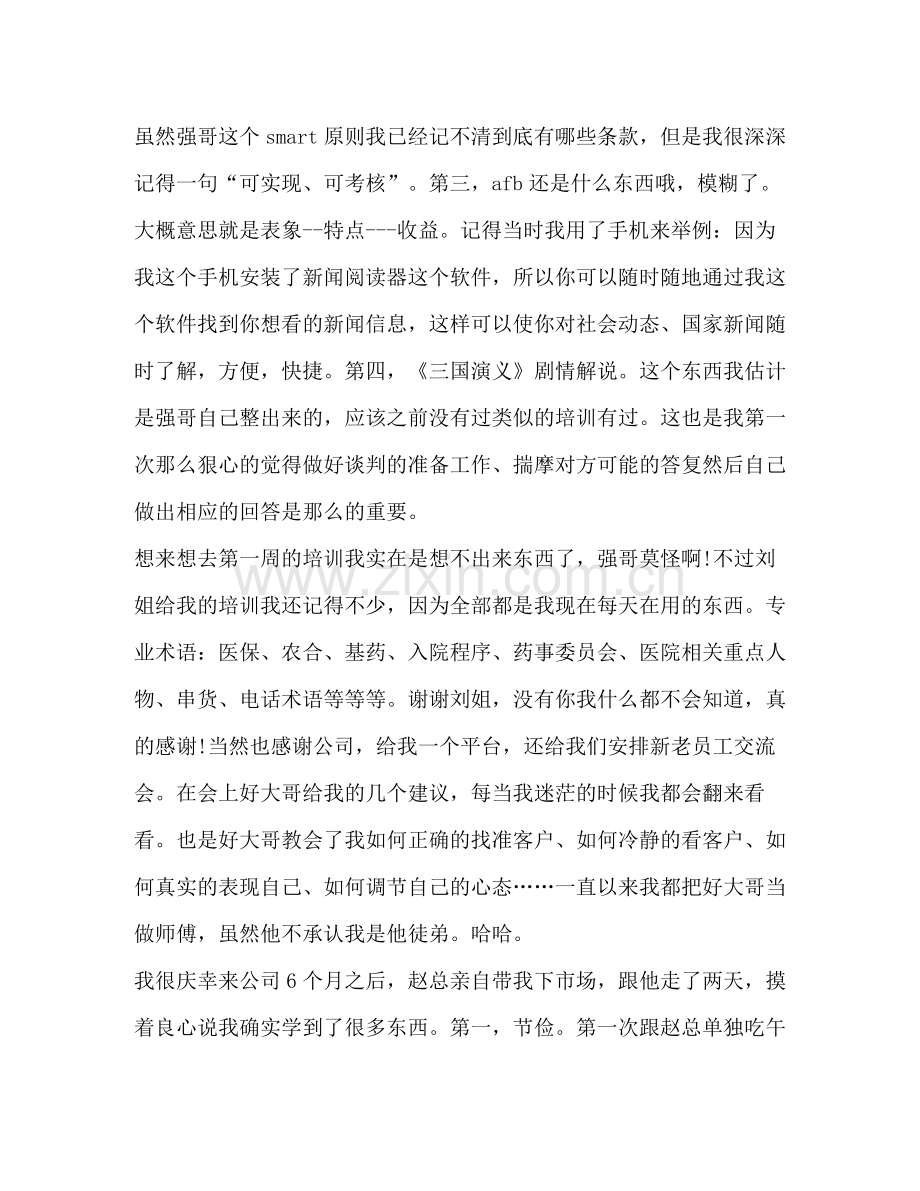 虽然强哥这个smart原则我已经记不清到底有哪些条款，但是我很深深记得一句“可实现、可考核”。第三，afb还是什么东西哦，模糊了。大概意思就是表象--特点---收益。记得当时我用了手机来举例：因为我这个手机安装了新闻阅读器这个软件，所以你可以随时随地通过我这个软件找到你想看的新闻信息，这样可以使你对社会动态、国家新闻随时了解，方便，快捷。第四，《三国演义》剧情解说。这个东西我估计是强哥自己整出来的，应该之前没有过类似的培训有过。这也是我第一次那么狠心的觉得做好谈判的准备工作、揣摩对方可能的答复然后自己做出相应的回答是那么的重要。

想来想去第一周的培训我实在是想不出来东西了，强哥莫怪啊!不过刘姐给我的培训我还记得不少，因为全部都是我现在每天在用的东西。专业术语：医保、农合、基药、入院程序、药事委员会、医院相关重点人物、串货、电话术语等等等。谢谢刘姐，没有你我什么都不会知道，真的感谢!当然也感谢公司，给我一个平台，还给我们安排新老员工交流会。在会上好大哥给我的几个建议，每当我迷茫的时候我都会翻来看看。也是好大哥教会了我如何正确的找准客户、如何冷静的看客户、如何真实的表现自己、如何调节自己的心态……一直以来我都把好大哥当做师傅，虽然他不承认我是他徒弟。哈哈。

我很庆幸来公司6个月之后，赵总亲自带我下市场，跟他走了两天，摸着良心说我确实学到了很多东西。第一，节俭。第一次跟赵总单独吃午

www.zixin.com.cn